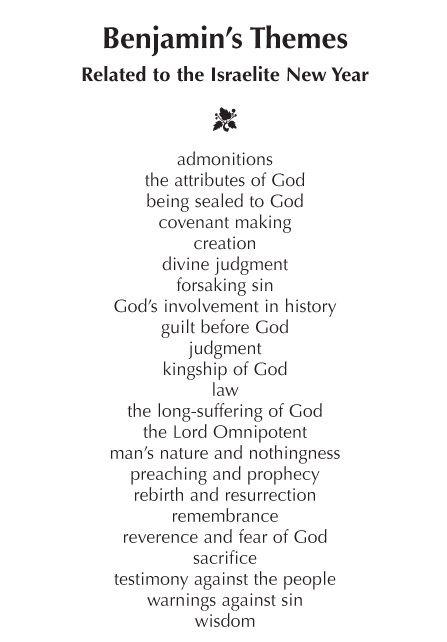 Benjamin's Themes

Related to the Israelite New Year

admonitions
the attributes of God
being sealed to God
covenant making
creation
divine judgment
forsaking sin
God's involvement in history
guilt before God
judgment
kingship of God
law
the long-suffering of God
the Lord Omnipotent
man's nature and nothingness
preaching and prophecy
rebirth and resurrection
remembrance
reverence and fear of God
sacrifice
testimony against the people
warnings against sin
wisdom